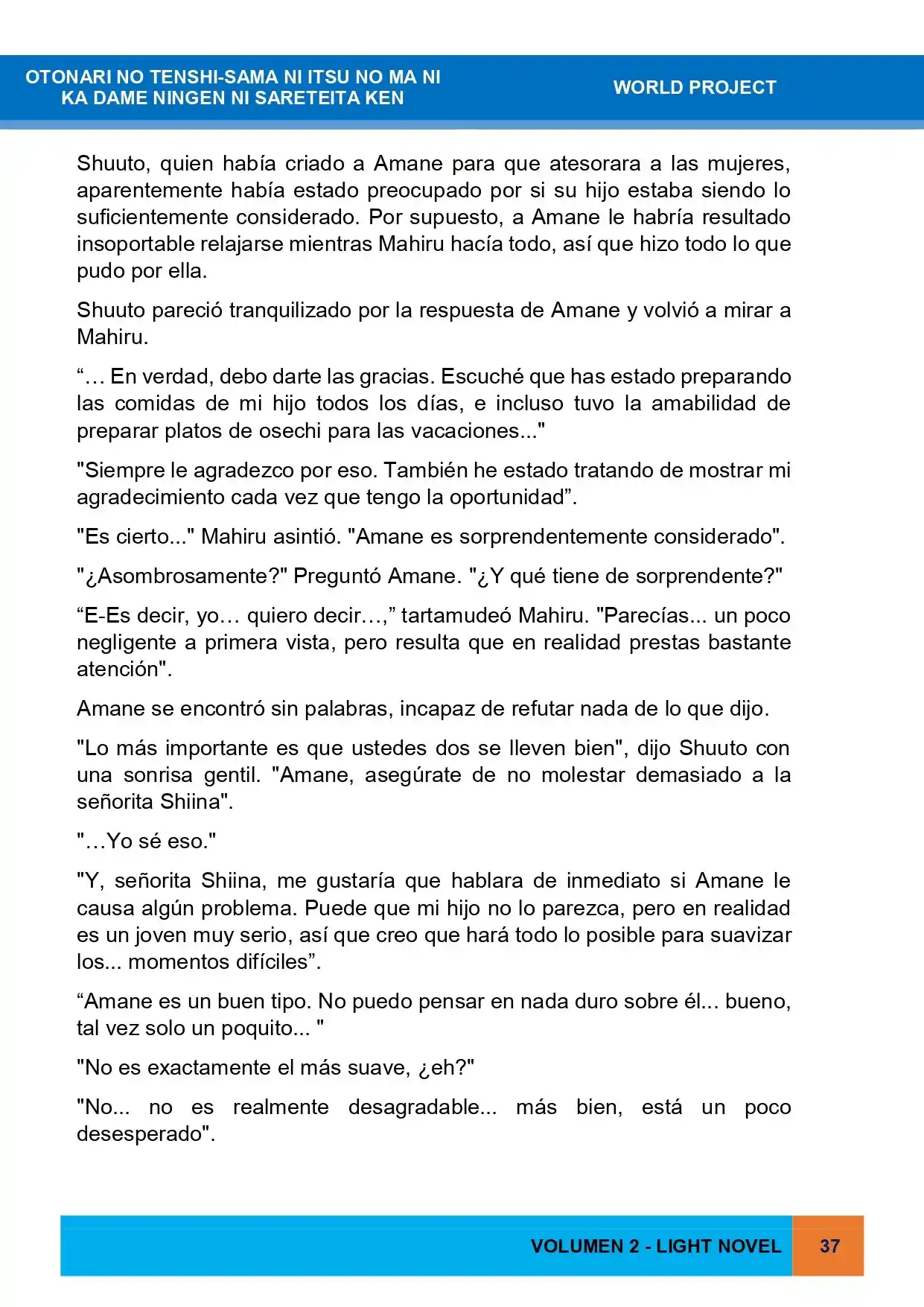 OTONARI NO TENSHI-SAMA NI ITSU NO MA NI
KA DAME NINGEN NI SARETEITA KEN

WORLD PROJECT

Shuuto, quien había criado a Amane para que atesorara a las mujeres, aparentemente había estado preocupado por si su hijo estaba siendo lo suficientemente considerado. Por supuesto, a Amane le habría resultado insoportable relajarse mientras Mahiru hacía todo, así que hizo todo lo que pudo por ella.

Shuuto pareció tranquilizado por la respuesta de Amane y volvió a mirar a Mahiru.

"… En verdad, debo darte las gracias. Escuché que has estado preparando las comidas de mi hijo todos los días, e incluso tuvo la amabilidad de preparar platos de osechi para las vacaciones..."

"Siempre le agradezco por eso. También he estado tratando de mostrar mi agradecimiento cada vez que tengo la oportunidad".

"Es cierto..." Mahiru asintió. "Amane es sorprendentemente considerado".

"¿Asombrosamente?" Preguntó Amane. "¿Y qué tiene de sorprendente?"

"E-Es decir, yo… quiero decir…," tartamudeó Mahiru. "Parecías... un poco negligente a primera vista, pero resulta que en realidad prestas bastante atención".

Amane se encontró sin palabras, incapaz de refutar nada de lo que dijo.

"Lo más importante es que ustedes dos se lleven bien", dijo Shuuto con una sonrisa gentil. "Amane, asegúrate de no molestar demasiado a la señorita Shiina".

"…Yo sé eso."

"Y, señorita Shiina, me gustaría que hablara de inmediato si Amane le causa algún problema. Puede que mi hijo no lo parezca, pero en realidad es un joven muy serio, así que creo que hará todo lo posible para suavizar los... momentos difíciles".

"Amane es un buen tipo. No puedo pensar en nada duro sobre él... bueno, tal vez solo un poquito... "

"No es exactamente el más suave, ¿eh?"

"No... no es realmente desagradable... más bien, está un poco desesperado".

VOLUMEN 2 - LIGHT NOVEL 37